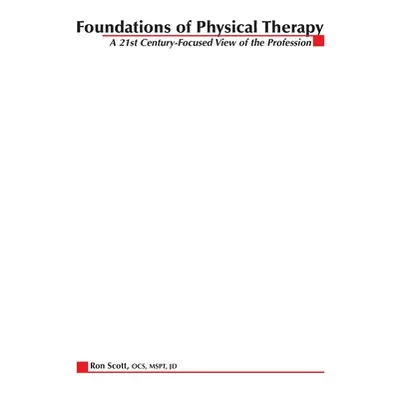 Foundations of Physical Therapy
A 21st Century-Focused View of the Profession

Ron Scott, OCS, MSPT, JD